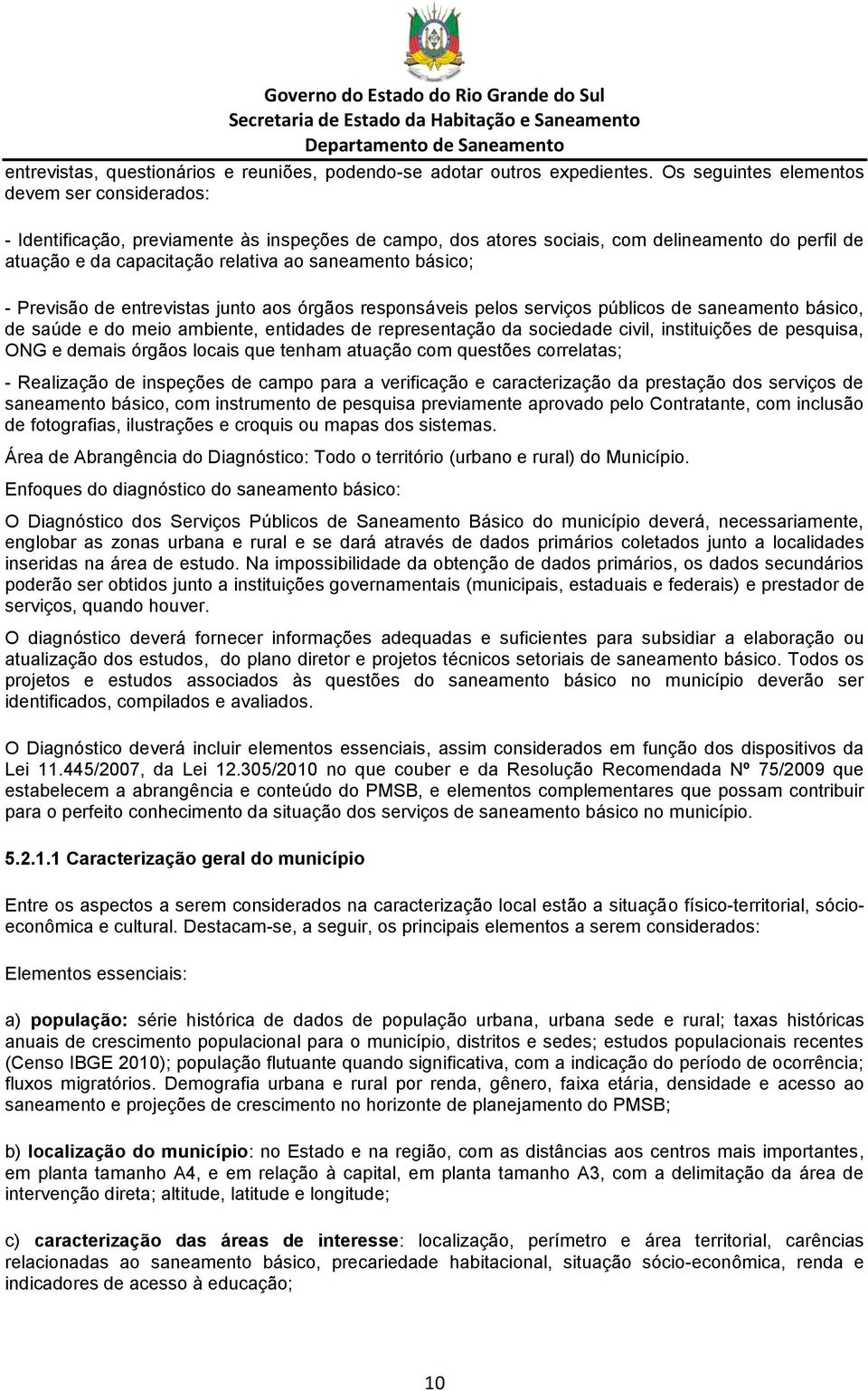 Governo do Estado do Rio Grande do Sul
Secretaria de Estado da Habitação e Saneamento
Departamento de Saneamento

entrevistas, questionários e reuniões, podendo-se adotar outros expedientes. Os seguintes elementos devem ser considerados:

- Identificação, previamente às inspeções de campo, dos atores sociais, com delineamento do perfil de atuação e da capacitação relativa ao saneamento básico;

- Previsão de entrevistas junto aos órgãos responsáveis pelos serviços públicos de saneamento básico, de saúde e do meio ambiente, entidades de representação da sociedade civil, instituições de pesquisa, ONG e demais órgãos locais que tenham atuação com questões correlatas;

- Realização de inspeções de campo para a verificação e caracterização da prestação dos serviços de saneamento básico, com instrumento de pesquisa previamente aprovado pelo Contratante, com inclusão de fotografias, ilustrações e croquis ou mapas dos sistemas.

Área de Abrangência do Diagnóstico: Todo o território (urbano e rural) do Município.

Enfoques do diagnóstico do saneamento básico:

O Diagnóstico dos Serviços Públicos de Saneamento Básico do município deverá, necessariamente, englobar as zonas urbana e rural e se dará através de dados primários coletados junto a localidades inseridas na área de estudo. Na impossibilidade da obtenção de dados primários, os dados secundários poderão ser obtidos junto a instituições governamentais (municipais, estaduais e federais) e prestador de serviços, quando houver.

O diagnóstico deverá fornecer informações adequadas e suficientes para subsidiar a elaboração ou atualização dos estudos, do plano diretor e projetos técnicos setoriais de saneamento básico. Todos os projetos e estudos associados às questões do saneamento básico no município deverão ser identificados, compilados e avaliados.

O Diagnóstico deverá incluir elementos essenciais, assim considerados em função dos dispositivos da Lei 11.445/2007, da Lei 12.305/2010 no que couber e da Resolução Recomendada Nº 75/2009 que estabelecem a abrangência e conteúdo do PMSB, e elementos complementares que possam contribuir para o perfeito conhecimento da situação dos serviços de saneamento básico no município.

5.2.1.1 Caracterização geral do município

Entre os aspectos a serem considerados na caracterização local estão a situação físico-territorial, sócio-econômica e cultural. Destacam-se, a seguir, os principais elementos a serem considerados:

Elementos essenciais:

a) população: série histórica de dados de população urbana, urbana sede e rural; taxas históricas anuais de crescimento populacional para o município, distritos e sedes; estudos populacionais recentes (Censo IBGE 2010); população flutuante quando significativa, com a indicação do período de ocorrência; fluxos migratórios. Demografia urbana e rural por renda, gênero, faixa etária, densidade e acesso ao saneamento e projeções de crescimento no horizonte de planejamento do PMSB;

b) localização do município: no Estado e na região, com as distâncias aos centros mais importantes, em planta tamanho A4, e em relação à capital, em planta tamanho A3, com a delimitação da área de intervenção direta; altitude, latitude e longitude;

c) caracterização das áreas de interesse: localização, perímetro e área territorial, carências relacionadas ao saneamento básico, precariedade habitacional, situação sócio-econômica, renda e indicadores de acesso à educação;

10